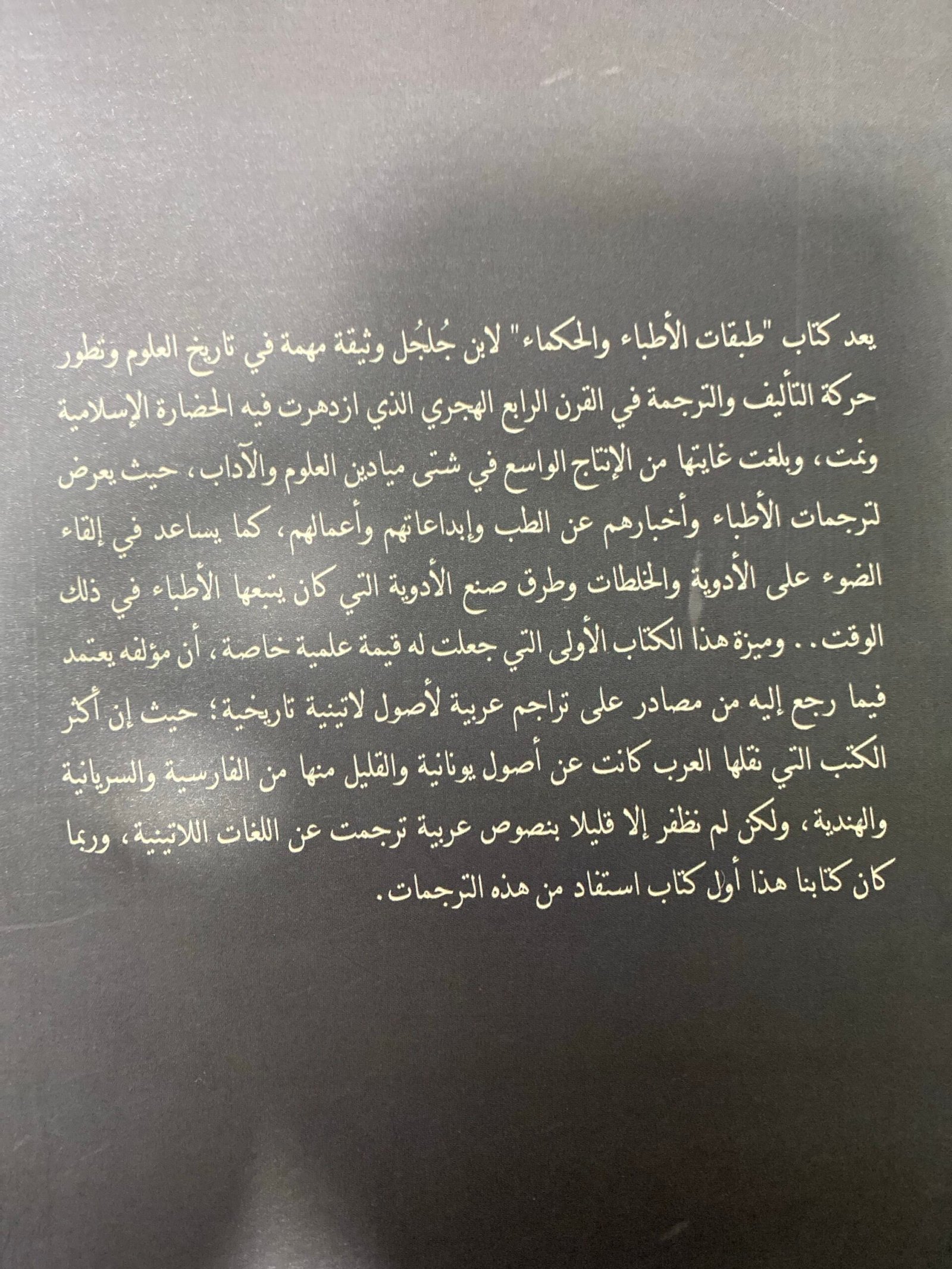 يعد كتاب "طبقات الأطباء والحكماء" لابن جُلجُل وثيقة مهمة في تاريخ العلوم وتطور حركة التأليف والترجمة في القرن الرابع الهجري الذي ازدهرت فيه الحضارة الإسلامية ونمت، وبلغت غايتها من الإنتاج الواسع في شتى ميادين العلوم والآداب، حيث يعرض لترجمات الأطباء وأخبارهم عن الطب وإبداعاتهم وأعمالهم، كما يساعد في إلقاء الضوء على الأدوية والخلطات وطرق صنع الأدوية التي كان يتبعها الأطباء في ذلك الوقت.. وميزة هذا الكتاب الأولى التي جعلت له قيمة علمية خاصة، أن مؤلفه يعتمد فيما رجع إليه من مصادر على تراجم عربية لأصول لاتينية تاريخية؛ حيث إن أكثر الكتب التي نقلها العرب كانت عن أصول يونانية والقليل منها من الفارسية والسريانية والهندية، ولكن لم نظفر إلا قليلا بنصوص عربية ترجمت عن اللغات اللاتينية، وربما كان كتابنا هذا أول كتاب استفاد من هذه الترجمات.